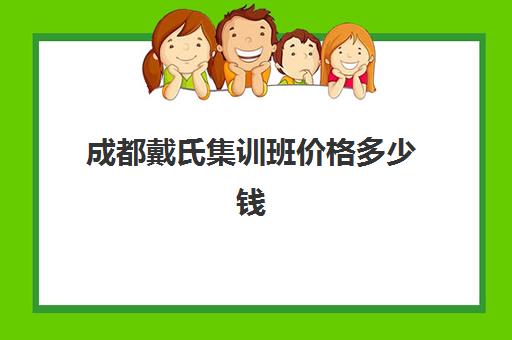 成都戴氏集训班价格多少钱